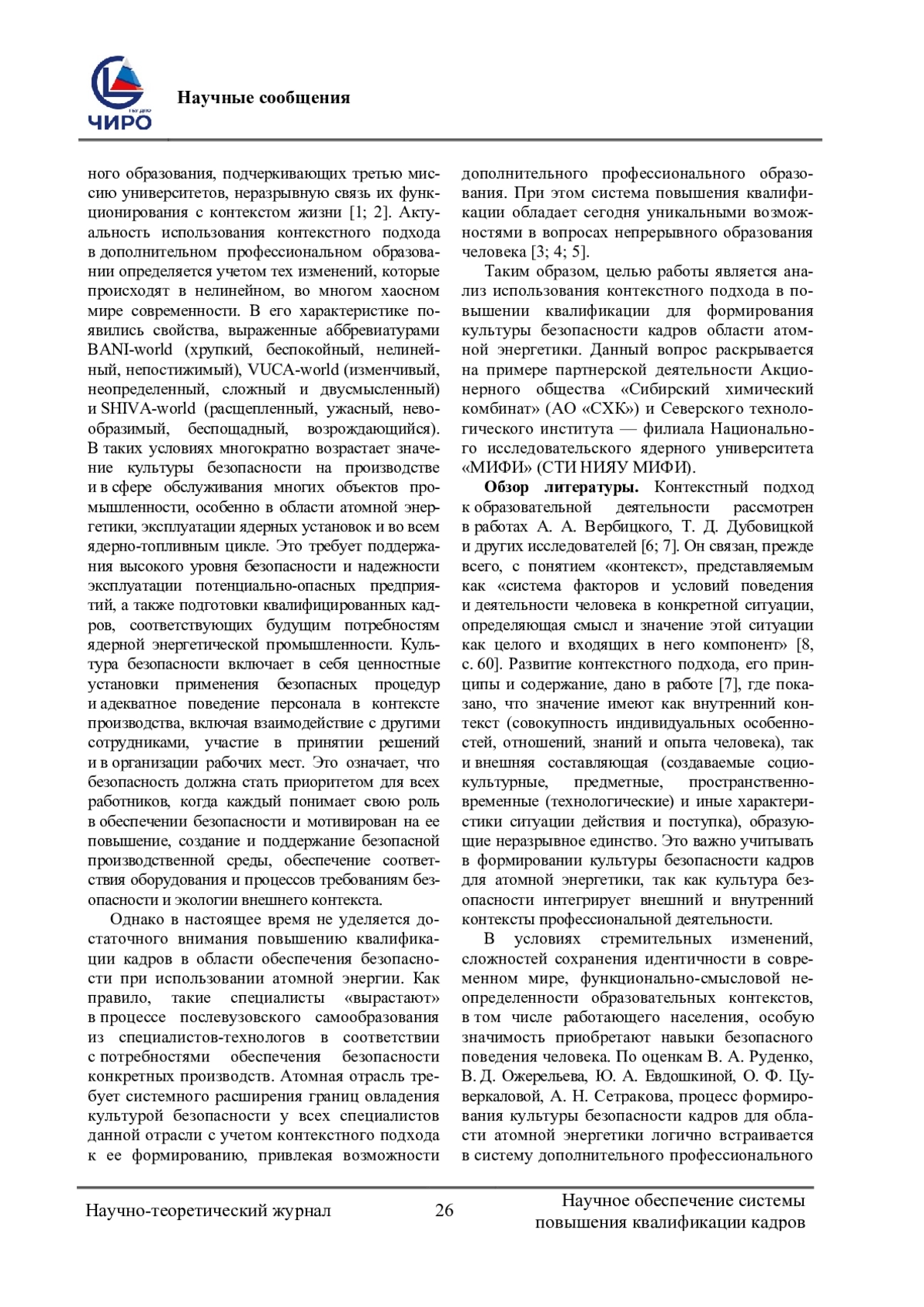 ЧИРО

Научные сообщения

ного образования, подчеркивающих третью миссию университетов, неразрывную связь их функционирования с контекстом жизни [1; 2]. Актуальность использования контекстного подхода в дополнительном профессиональном образовании определяется учетом тех изменений, которые происходят в нелинейном, во многом хаосном мире современности. В его характеристике появились свойства, выраженные аббревиатурами BANI-world (хрупкий, беспокойный, нелинейный, непостижимый), VUCA-world (изменчивый, неопределенный, сложный и двусмысленный) и SHIVA-world (расщепленный, ужасный, невообразимый, беспощадный, возрождающийся). В таких условиях многократно возрастает значение культуры безопасности на производстве и в сфере обслуживания многих объектов промышленности, особенно в области атомной энергетики, эксплуатации ядерных установок и во всем ядерно-топливным цикле. Это требует поддержания высокого уровня безопасности и надежности эксплуатации потенциально-опасных предприятий, а также подготовки квалифицированных кадров, соответствующих будущим потребностям ядерной энергетической промышленности. Культура безопасности включает в себя ценностные установки применения безопасных процедур и адекватное поведение персонала в контексте производства, включая взаимодействие с другими сотрудниками, участие в принятии решений и в организации рабочих мест. Это означает, что безопасность должна стать приоритетом для всех работников, когда каждый понимает свою роль в обеспечении безопасности и мотивирован на ее повышение, создание и поддержание безопасной производственной среды, обеспечение соответствия оборудования и процессов требованиям безопасности и экологии внешнего контекста.

Однако в настоящее время не уделяется достаточного внимания повышению квалификации кадров в области обеспечения безопасности при использовании атомной энергии. Как правило, такие специалисты «вырастают» в процессе послевузовского самообразования из специалистов-технологов в соответствии с потребностями обеспечения безопасности конкретных производств. Атомная отрасль требует системного расширения границ овладения культурой безопасности у всех специалистов данной отрасли с учетом контекстного подхода к ее формированию, привлекая возможности дополнительного профессионального образования. При этом система повышения квалификации обладает сегодня уникальными возможностями в вопросах непрерывного образования человека [3; 4; 5].

Таким образом, целью работы является анализ использования контекстного подхода в повышении квалификации для формирования культуры безопасности кадров области атомной энергетики. Данный вопрос раскрывается на примере партнерской деятельности Акционерного общества «Сибирский химический комбинат» (АО «СХК») и Северского технологического института — филиала Национального исследовательского ядерного университета «МИФИ» (СТИ НИЯУ МИФИ).

**Обзор литературы.** Контекстный подход к образовательной деятельности рассмотрен в работах А. А. Вербицкого, Т. Д. Дубовицкой и других исследователей [6; 7]. Он связан, прежде всего, с понятием «контекст», представляемым как «система факторов и условий поведения и деятельности человека в конкретной ситуации, определяющая смысл и значение этой ситуации как целого и входящих в него компонент» [8, с. 60]. Развитие контекстного подхода, его принципы и содержание, дано в работе [7], где показано, что значение имеют как внутренний контекст (совокупность индивидуальных особенностей, отношений, знаний и опыта человека), так и внешняя составляющая (создаваемые социокультурные, предметные, пространственно-временные (технологические) и иные характеристики ситуации действия и поступка), образующие неразрывное единство. Это важно учитывать в формировании культуры безопасности кадров для атомной энергетики, так как культура безопасности интегрирует внешний и внутренний контексты профессиональной деятельности.

В условиях стремительных изменений, сложностей сохранения идентичности в современном мире, функционально-смысловой неопределенности образовательных контекстов, в том числе работающего населения, особую значимость приобретают навыки безопасного поведения человека. По оценкам В. А. Руденко, В. Д. Ожерельева, Ю. А. Евдошкиной, О. Ф. Цуверкаловой, А. Н. Сетракова, процесс формирования культуры безопасности кадров для области атомной энергетики логично встраивается в систему дополнительного профессионального

Научно-теоретический журнал 26 Научное обеспечение системы повышения квалификации кадров